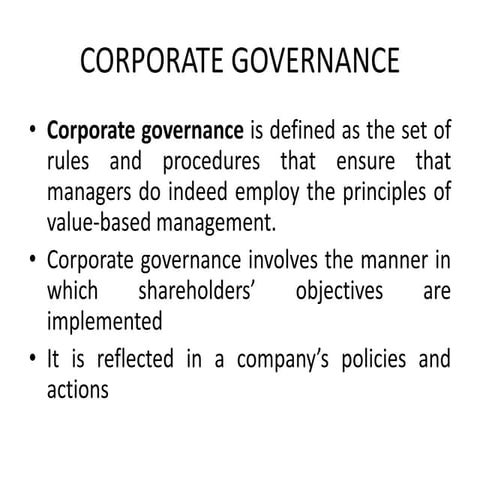 CORPORATE GOVERNANCE

• Corporate governance is defined as the set of rules and procedures that ensure that managers do indeed employ the principles of value-based management.

• Corporate governance involves the manner in which shareholders' objectives are implemented

• It is reflected in a company's policies and actions